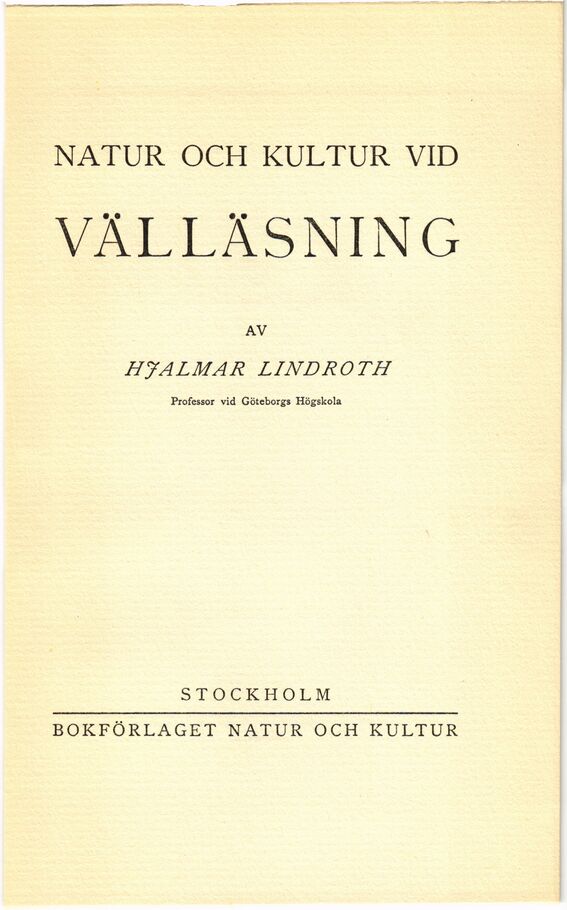 NATUR OCH KULTUR VID

VÄLLÄSNING

AV

HJALMAR LINDROTH

Professor vid Göteborgs Högskola

STOCKHOLM

BOKFÖRLAGET NATUR OCH KULTUR